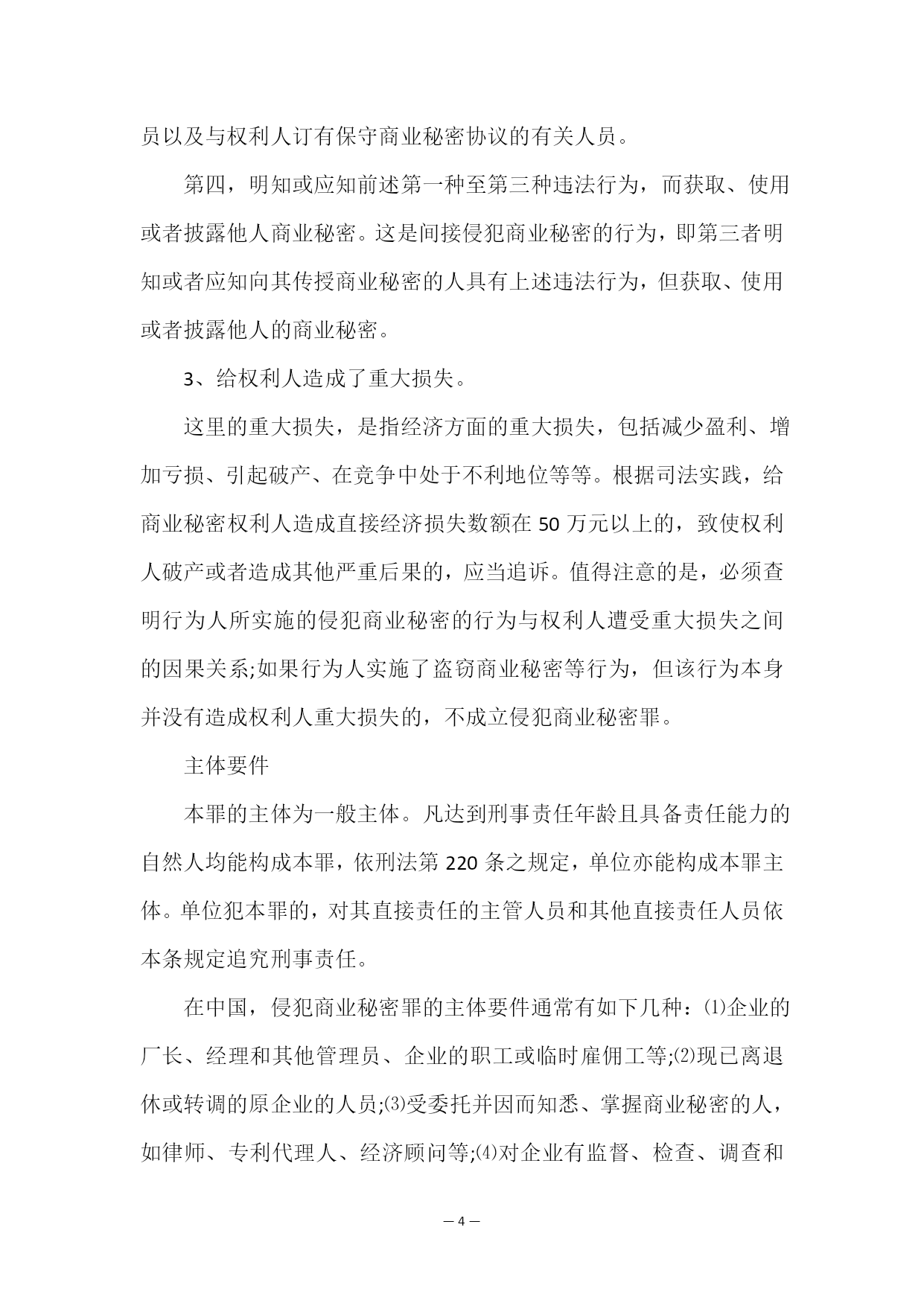 员以及与权利人订有保守商业秘密协议的有关人员。

第四，明知或应知前述第一种至第三种违法行为，而获取、使用或者披露他人商业秘密。这是间接侵犯商业秘密的行为，即第三者明知或者应知向其传授商业秘密的人具有上述违法行为，但获取、使用或者披露他人的商业秘密。

3、给权利人造成了重大损失。

这里的重大损失，是指经济方面的重大损失，包括减少盈利、增加亏损、引起破产、在竞争中处于不利地位等等。根据司法实践，给商业秘密权利人造成直接经济损失数额在 50 万元以上的，致使权利人破产或者造成其他严重后果的，应当追诉。值得注意的是，必须查明行为人所实施的侵犯商业秘密的行为与权利人遭受重大损失之间的因果关系;如果行为人实施了盗窃商业秘密等行为，但该行为本身并没有造成权利人重大损失的，不成立侵犯商业秘密罪。

主体要件

本罪的主体为一般主体。凡达到刑事责任年龄且具备责任能力的自然人均能构成本罪，依刑法第 220 条之规定，单位亦能构成本罪主体。单位犯本罪的，对其直接责任的主管人员和其他直接责任人员依本条规定追究刑事责任。

在中国，侵犯商业秘密罪的主体要件通常有如下几种：⑴企业的厂长、经理和其他管理员、企业的职工或临时雇佣工等;⑵现已离退休或转调的原企业的人员;⑶受委托并因而知悉、掌握商业秘密的人，如律师、专利代理人、经济顾问等;⑷对企业有监督、检查、调查和

— 4 —